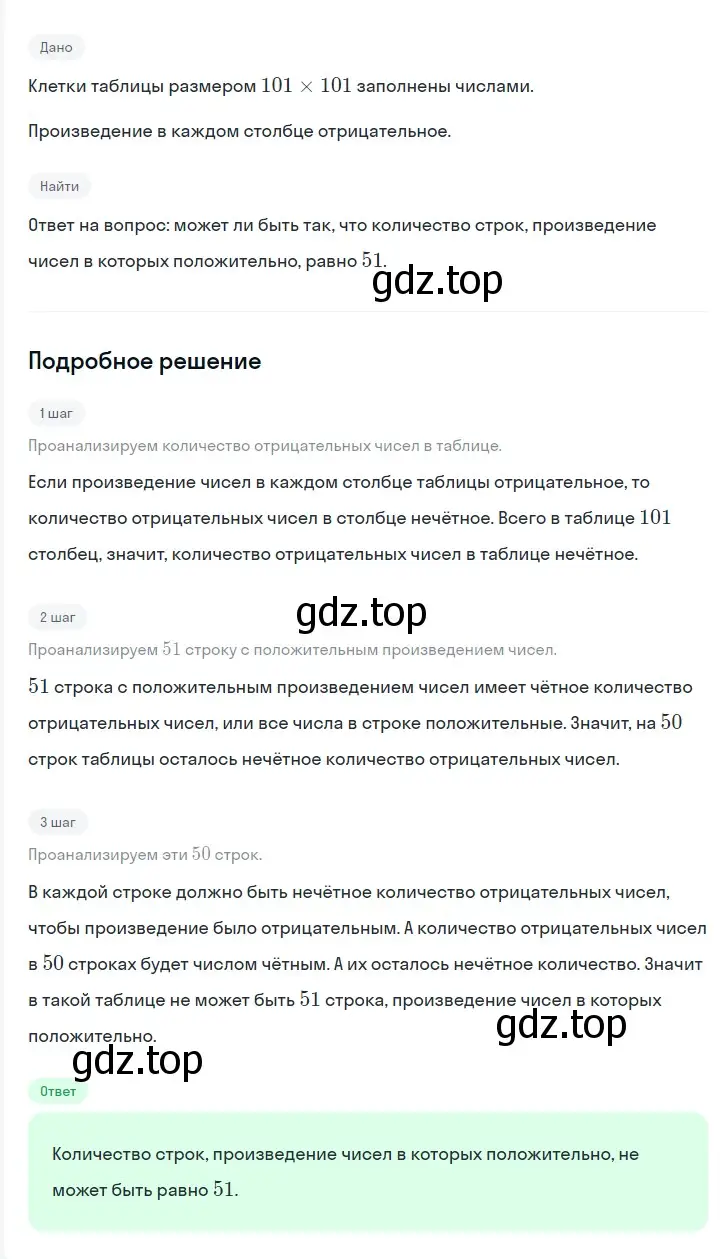 Дано

Клетки таблицы размером $101 \times 101$ заполнены числами.

Произведение в каждом столбце отрицательное.

Найти

Ответ на вопрос: может ли быть так, что количество строк, произведение чисел в которых положительно, равно $51$.

gdz.top

Подробное решение

1 шаг

Проанализируем количество отрицательных чисел в таблице.

Если произведение чисел в каждом столбце таблицы отрицательное, то количество отрицательных чисел в столбце нечётное. Всего в таблице $101$ столбец, значит, количество отрицательных чисел в таблице нечётное.

gdz.top

2 шаг

Проанализируем $51$ строку с положительным произведением чисел.

$51$ строка с положительным произведением чисел имеет чётное количество отрицательных чисел, или все числа в строке положительные. Значит, на $50$ строк таблицы осталось нечётное количество отрицательных чисел.

3 шаг

Проанализируем эти $50$ строк.

В каждой строке должно быть нечётное количество отрицательных чисел, чтобы произведение было отрицательным. А количество отрицательных чисел в $50$ строках будет числом чётным. А их осталось нечётное количество. Значит в такой таблице не может быть $51$ строка, произведение чисел в которых положительно.

gdz.top

gdz.top

Ответ

Количество строк, произведение чисел в которых положительно, не может быть равно $51$.